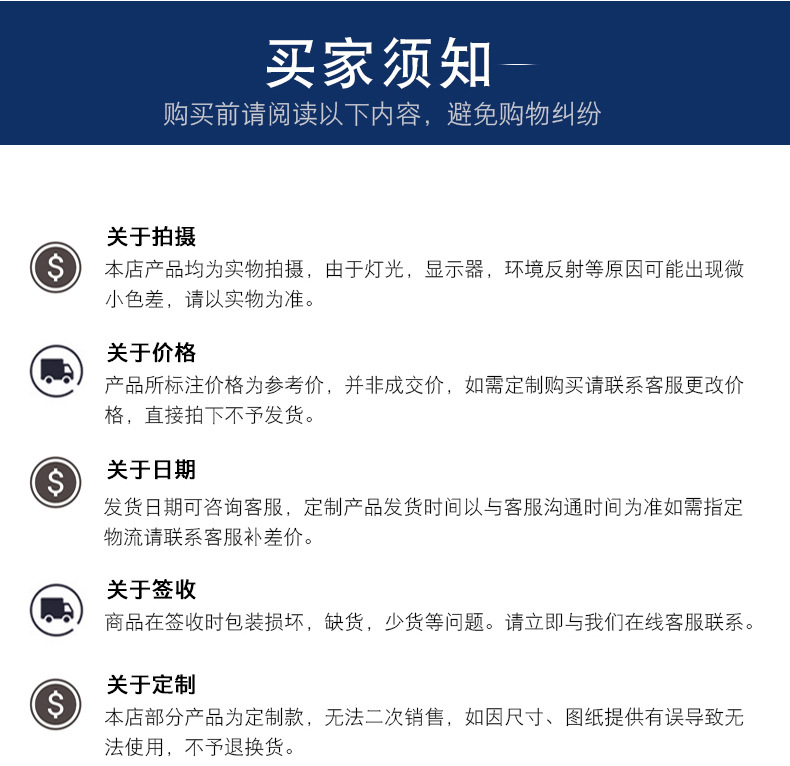 买家须知

购买前请阅读以下内容，避免购物纠纷

关于拍摄

本店产品均为实物拍摄，由于灯光，显示器，环境反射等原因可能出现微小色差，请以实物为准。

关于价格

产品所标注价格为参考价，并非成交价，如需定制购买请联系客服更改价格，直接拍下不予发货。

关于日期

发货日期可咨询客服，定制产品发货时间以与客服沟通时间为准如需指定物流请联系客服补差价。

关于签收

商品在签收时包装损坏，缺货，少货等问题。请立即与我们在线客服联系。

关于定制

本店部分产品为定制款，无法二次销售，如因尺寸、图纸提供有误导致无法使用，不予退换货。